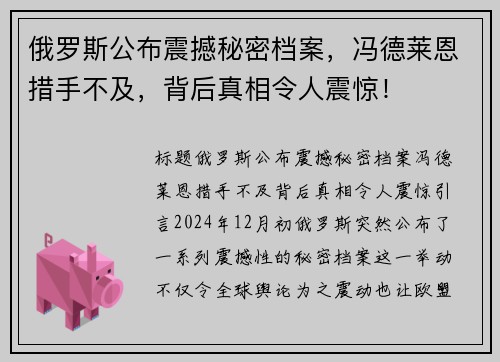 俄罗斯公布震撼秘密档案，冯德莱恩措手不及，背后真相令人震惊！

标题俄罗斯公布震撼秘密档案冯德莱恩措手不及背后真相令人震惊引言2024年12月初俄罗斯突然公布了一系列震撼性的秘密档案这一举动不仅令全球舆论为之震动也让欧盟